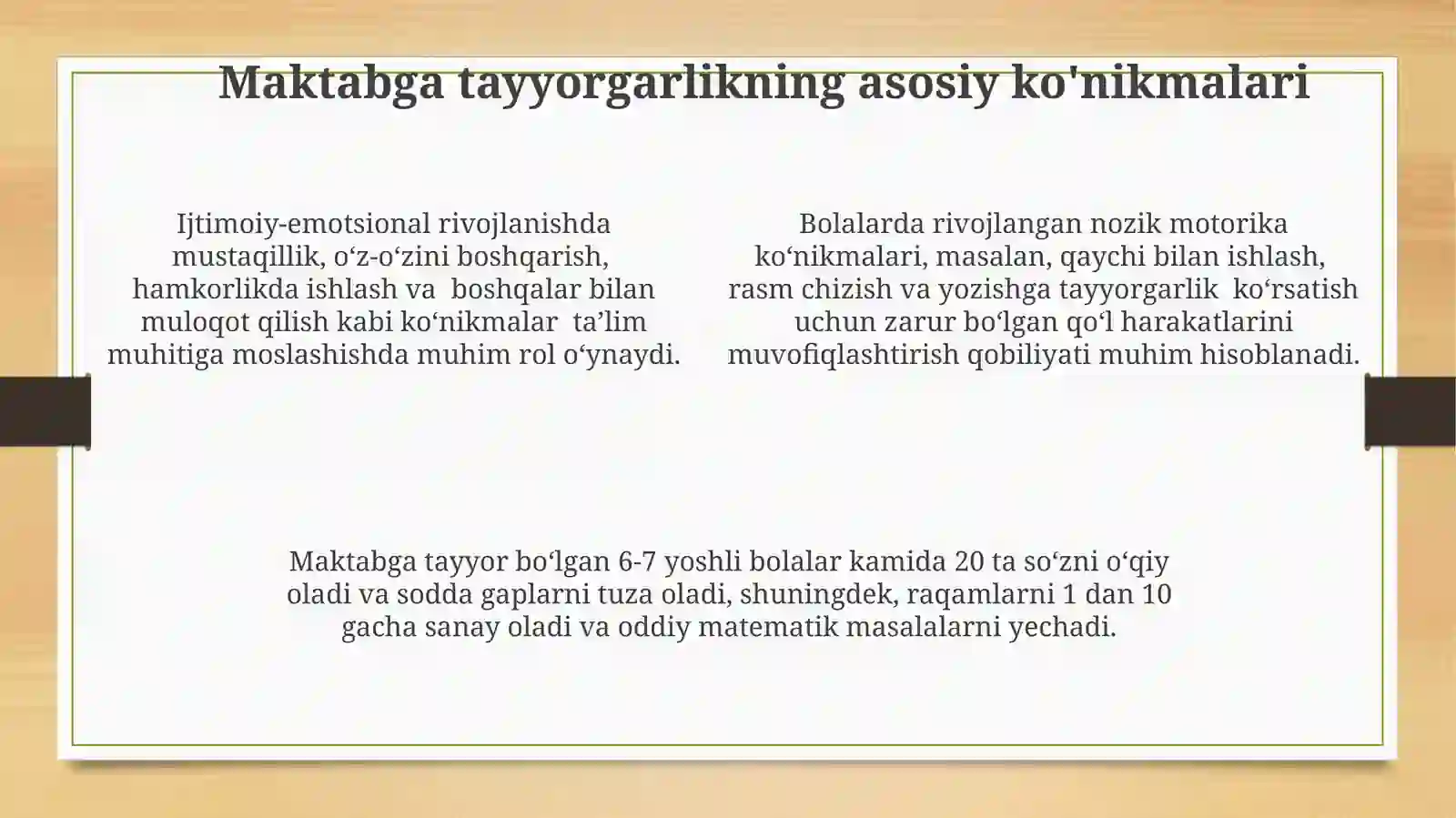 Maktabga tayyorgarlikning asosiy ko'nikmalari

Ijtimoiy-emotsional rivojlanishda mustaqillik, o‘z-o‘zini boshqarish, hamkorlikda ishlash va boshqalar bilan muloqot qilish kabi ko‘nikmalar ta’lim muhitiga moslashishda muhim rol o‘ynaydi.

Bolalarda rivojlangan nozik motorika ko‘nikmalari, masalan, qaychi bilan ishlash, rasm chizish va yozishga tayyorgarlik ko‘rsatish uchun zarur bo‘lgan qo‘l harakatlarini muvofiqlashtirish qobiliyati muhim hisoblanadi.

Maktabga tayyor bo‘lgan 6-7 yoshli bolalar kamida 20 ta so‘zni o‘qiy oladi va sodda gaplarni tuza oladi, shuningdek, raqamlarni 1 dan 10 gacha sanay oladi va oddiy matematik masalalarni yechadi.